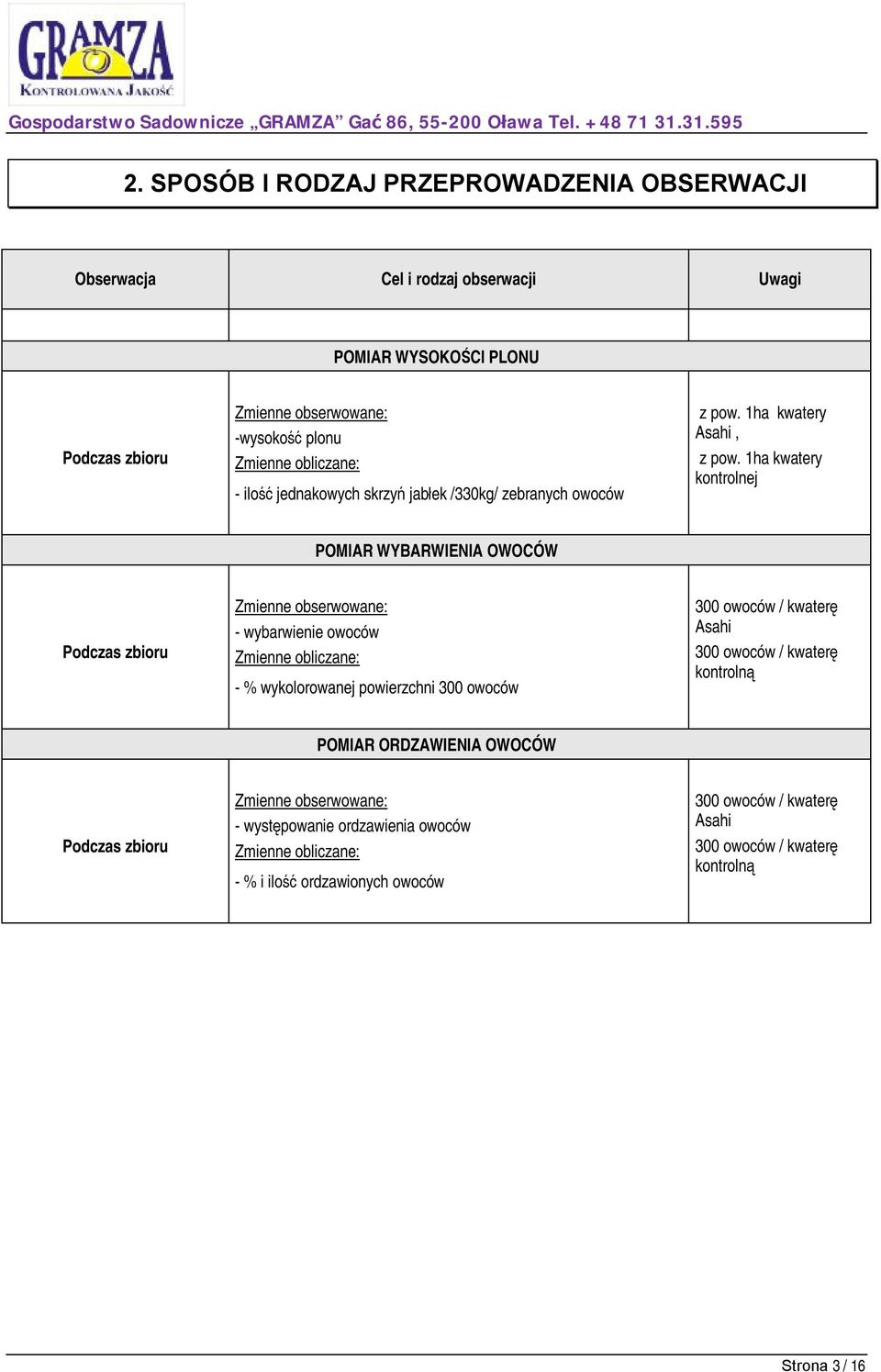 GRAMZA
KONTROLOWANA JAKOŚĆ

Gospodarstwo Sadownicze „GRAMZA” Gać 86, 55-200 Oława Tel. +48 71 31.31.595

2. SPOSÓB I RODZAJ PRZEPROWADZENIA OBSERWACJI

| Obserwacja | Cel i rodzaj obserwacji | Uwagi |
|---|---|---|
| | | |
| | POMIAR WYSOKOŚCI PLONU | |
| Podczas zbioru | Zmienne obserwowane: -wysokość plonu Zmienne obliczane: - ilość jednakowych skrzyń jabłek /330kg/ zebranych owoców | z pow. 1ha kwatery Asahi , z pow. 1ha kwatery kontrolnej |
| | POMIAR WYBARWIENIA OWOCÓW | |
| Podczas zbioru | Zmienne obserwowane: - wybarwienie owoców Zmienne obliczane: - % wykolorowanej powierzchni 300 owoców | 300 owoców / kwaterę Asahi 300 owoców / kwaterę kontrolną |
| | POMIAR ORDZAWIENIA OWOCÓW | |
| Podczas zbioru | Zmienne obserwowane: - występowanie ordzawienia owoców Zmienne obliczane: - % i ilość ordzawionych owoców | 300 owoców / kwaterę Asahi 300 owoców / kwaterę kontrolną |

Strona 3 / 16